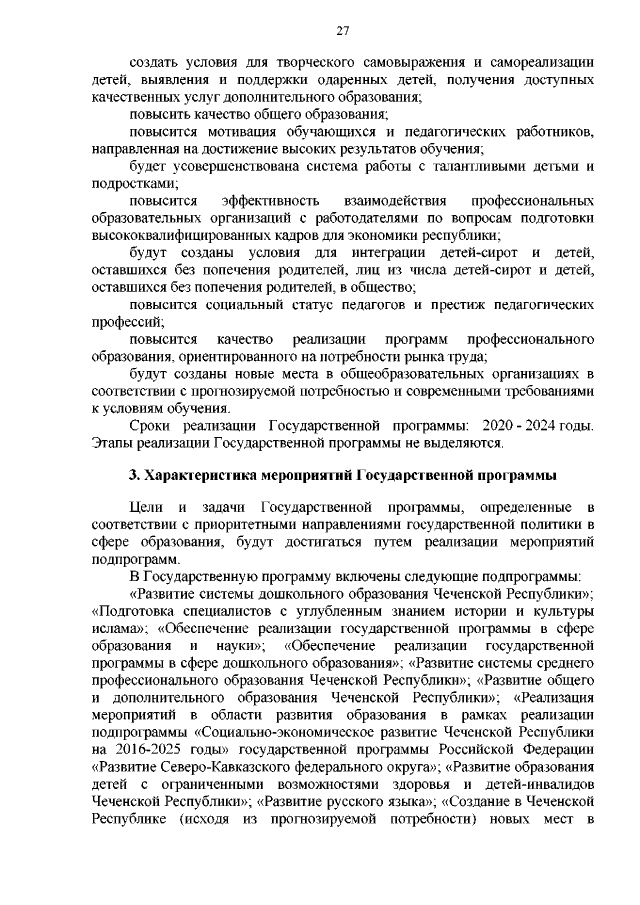 27

создать условия для творческого самовыражения и самореализации детей, выявления и поддержки одаренных детей, получения доступных качественных услуг дополнительного образования;

повысить качество общего образования;

повысится мотивация обучающихся и педагогических работников, направленная на достижение высоких результатов обучения;

будет усовершенствована система работы с талантливыми детьми и подростками;

повысится эффективность взаимодействия профессиональных образовательных организаций с работодателями по вопросам подготовки высококвалифицированных кадров для экономики республики;

будут созданы условия для интеграции детей-сирот и детей, оставшихся без попечения родителей, лиц из числа детей-сирот и детей, оставшихся без попечения родителей, в общество;

повысится социальный статус педагогов и престиж педагогических профессий;

повысится качество реализации программ профессионального образования, ориентированного на потребности рынка труда;

будут созданы новые места в общеобразовательных организациях в соответствии с прогнозируемой потребностью и современными требованиями к условиям обучения.

Сроки реализации Государственной программы: 2020 - 2024 годы. Этапы реализации Государственной программы не выделяются.

3. Характеристика мероприятий Государственной программы

Цели и задачи Государственной программы, определенные в соответствии с приоритетными направлениями государственной политики в сфере образования, будут достигаться путем реализации мероприятий подпрограмм.

В Государственную программу включены следующие подпрограммы: «Развитие системы дошкольного образования Чеченской Республики»; «Подготовка специалистов с углубленным знанием истории и культуры ислама»; «Обеспечение реализации государственной программы в сфере образования и науки»; «Обеспечение реализации государственной программы в сфере дошкольного образования»; «Развитие системы среднего профессионального образования Чеченской Республики»; «Развитие общего и дополнительного образования Чеченской Республики»; «Реализация мероприятий в области развития образования в рамках реализации подпрограммы «Социально-экономическое развитие Чеченской Республики на 2016-2025 годы» государственной программы Российской Федерации «Развитие Северо-Кавказского федерального округа»; «Развитие образования детей с ограниченными возможностями здоровья и детей-инвалидов Чеченской Республики»; «Развитие русского языка»; «Создание в Чеченской Республике (исходя из прогнозируемой потребности) новых мест в